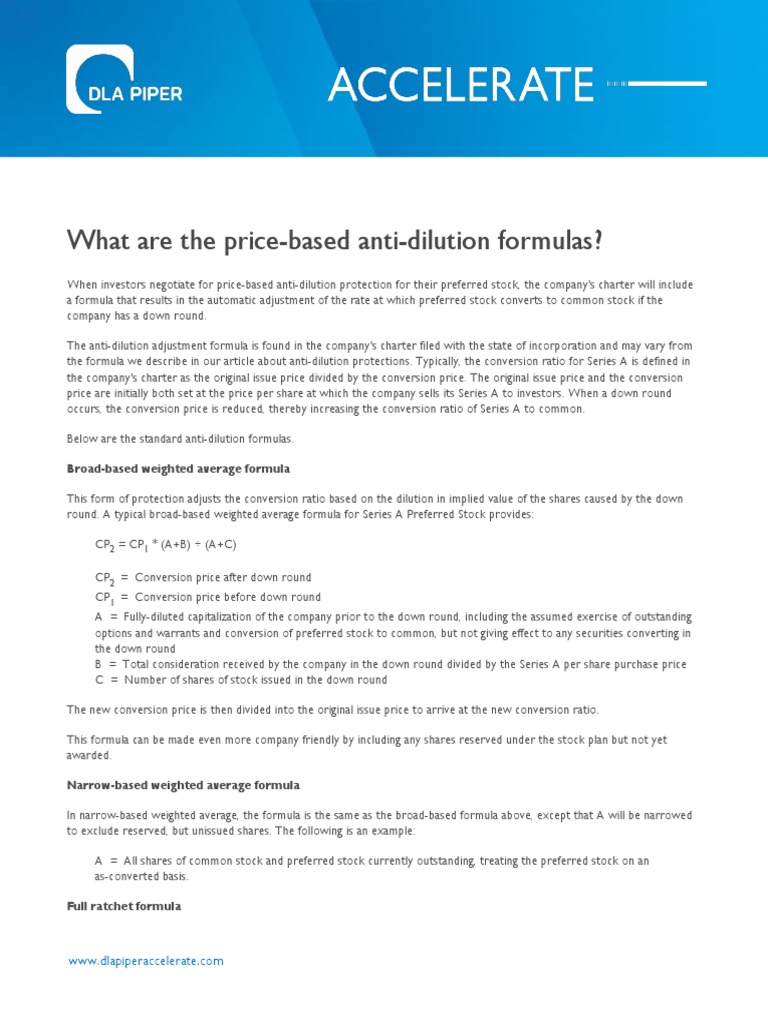 DLA PIPER

ACCELERATE

What are the price-based anti-dilution formulas?

When investors negotiate for price-based anti-dilution protection for their preferred stock, the company's charter will include a formula that results in the automatic adjustment of the rate at which preferred stock converts to common stock if the company has a down round.

The anti-dilution adjustment formula is found in the company's charter filed with the state of incorporation and may vary from the formula we describe in our article about anti-dilution protections. Typically, the conversion ratio for Series A is defined in the company's charter as the original issue price divided by the conversion price. The original issue price and the conversion price are initially both set at the price per share at which the company sells its Series A to investors. When a down round occurs, the conversion price is reduced, thereby increasing the conversion ratio of Series A to common.

Below are the standard anti-dilution formulas.

Broad-based weighted average formula

This form of protection adjusts the conversion ratio based on the dilution in implied value of the shares caused by the down round. A typical broad-based weighted average formula for Series A Preferred Stock provides:

$CP_2 = CP_1 * (A+B) \div (A+C)$

$CP_2$ = Conversion price after down round
$CP_1$ = Conversion price before down round
A = Fully-diluted capitalization of the company prior to the down round, including the assumed exercise of outstanding options and warrants and conversion of preferred stock to common, but not giving effect to any securities converting in the down round
B = Total consideration received by the company in the down round divided by the Series A per share purchase price
C = Number of shares of stock issued in the down round

The new conversion price is then divided into the original issue price to arrive at the new conversion ratio.

This formula can be made even more company friendly by including any shares reserved under the stock plan but not yet awarded.

Narrow-based weighted average formula

In narrow-based weighted average, the formula is the same as the broad-based formula above, except that A will be narrowed to exclude reserved, but unissued shares. The following is an example:

A = All shares of common stock and preferred stock currently outstanding, treating the preferred stock on an as-converted basis.

Full ratchet formula

www.dlapiperaccelerate.com